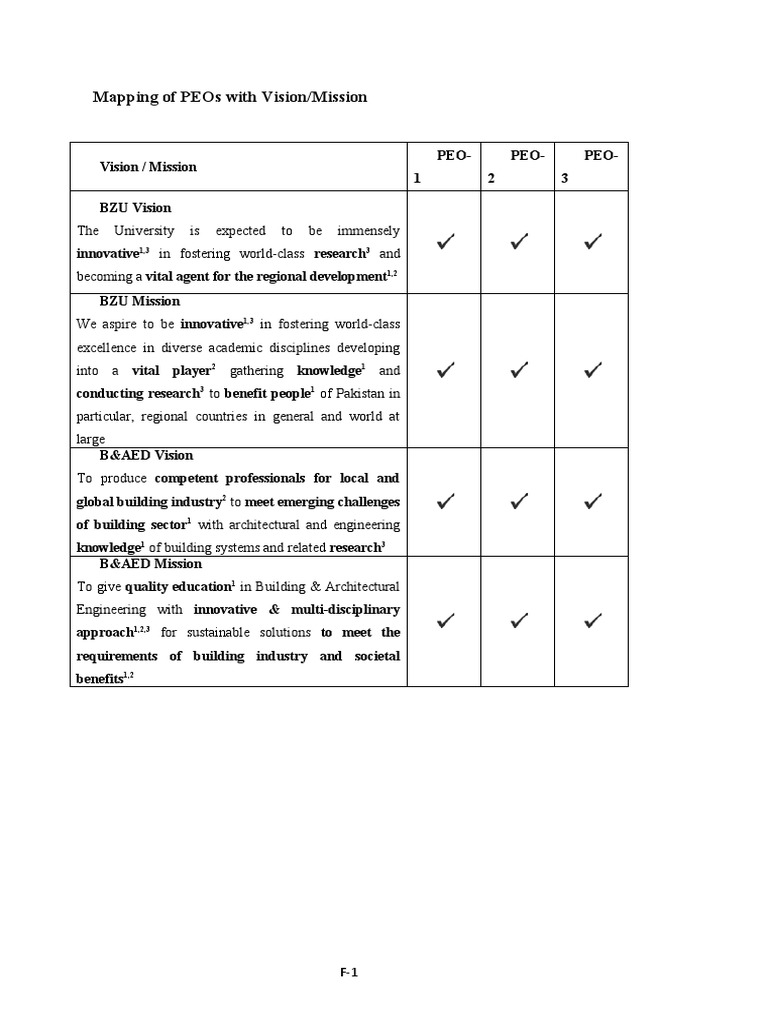 Mapping of PEOs with Vision/Mission

| Vision / Mission | PEO-1 | PEO-2 | PEO-3 |
|---|---|---|---|
| BZU Vision The University is expected to be immensely innovative$^{1,3}$ in fostering world-class research$^{3}$ and becoming a vital agent for the regional development$^{1,2}$ | ✓ | ✓ | ✓ |
| BZU Mission We aspire to be innovative$^{1,3}$ in fostering world-class excellence in diverse academic disciplines developing into a vital player$^{2}$ gathering knowledge$^{1}$ and conducting research$^{3}$ to benefit people$^{1}$ of Pakistan in particular, regional countries in general and world at large | ✓ | ✓ | ✓ |
| B&AED Vision To produce competent professionals for local and global building industry$^{2}$ to meet emerging challenges of building sector$^{1}$ with architectural and engineering knowledge$^{1}$ of building systems and related research$^{3}$ | ✓ | ✓ | ✓ |
| B&AED Mission To give quality education$^{1}$ in Building & Architectural Engineering with innovative & multi-disciplinary approach$^{1,2,3}$ for sustainable solutions to meet the requirements of building industry and societal benefits$^{1,2}$ | ✓ | ✓ | ✓ |

F-1